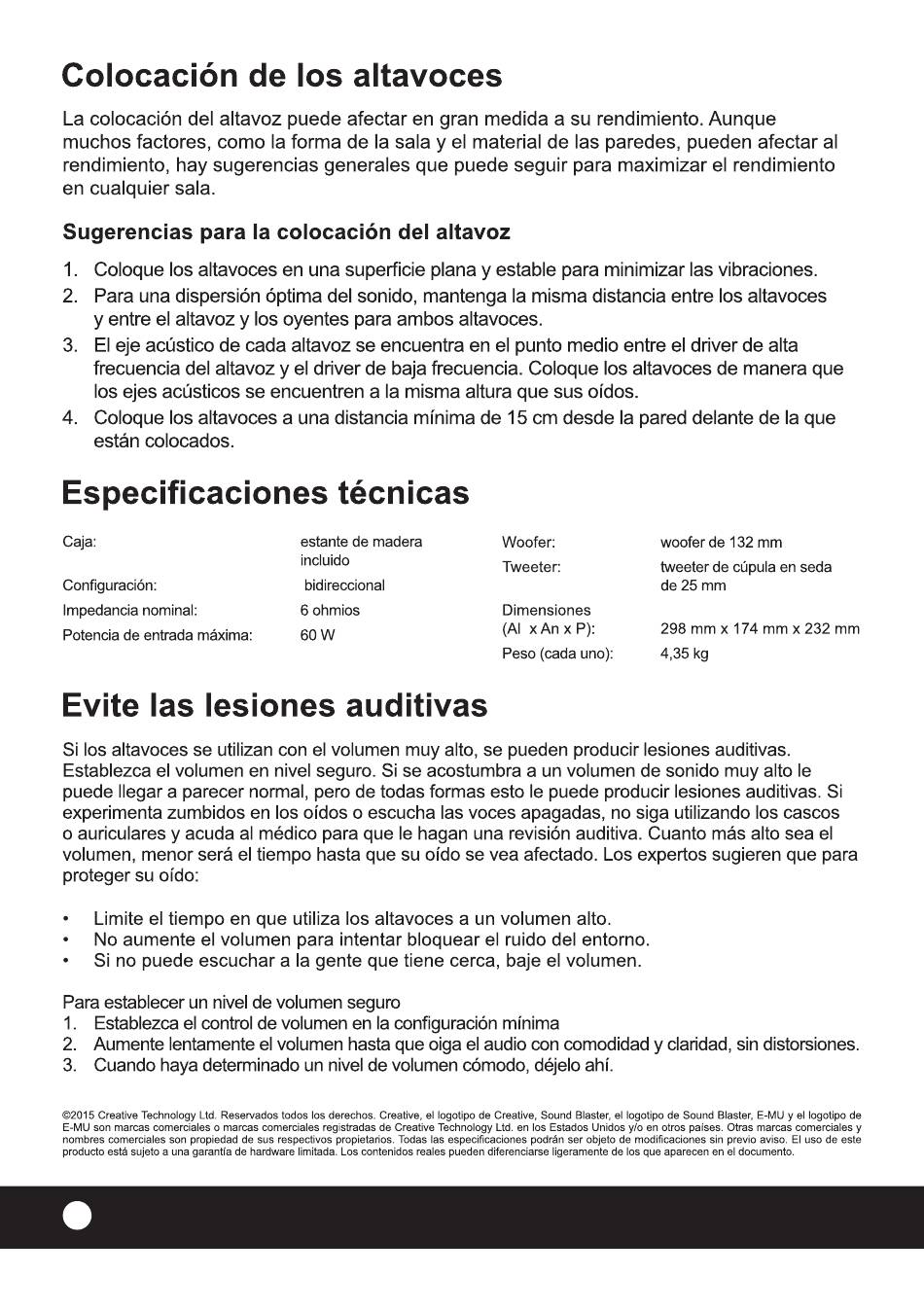 Colocación de los altavoces

La colocación del altavoz puede afectar en gran medida a su rendimiento. Aunque muchos factores, como la forma de la sala y el material de las paredes, pueden afectar al rendimiento, hay sugerencias generales que puede seguir para maximizar el rendimiento en cualquier sala.

Sugerencias para la colocación del altavoz

1. Coloque los altavoces en una superficie plana y estable para minimizar las vibraciones.
2. Para una dispersión óptima del sonido, mantenga la misma distancia entre los altavoces y entre el altavoz y los oyentes para ambos altavoces.
3. El eje acústico de cada altavoz se encuentra en el punto medio entre el driver de alta frecuencia del altavoz y el driver de baja frecuencia. Coloque los altavoces de manera que los ejes acústicos se encuentren a la misma altura que sus oídos.
4. Coloque los altavoces a una distancia mínima de 15 cm desde la pared delante de la que están colocados.

Especificaciones técnicas

Caja: estante de madera incluido
Configuración: bidireccional
Impedancia nominal: 6 ohmios
Potencia de entrada máxima: 60 W

Woofer: woofer de 132 mm
Tweeter: tweeter de cúpula en seda de 25 mm
Dimensiones (Al x An x P): 298 mm x 174 mm x 232 mm
Peso (cada uno): 4,35 kg

Evite las lesiones auditivas

Si los altavoces se utilizan con el volumen muy alto, se pueden producir lesiones auditivas. Establezca el volumen en nivel seguro. Si se acostumbra a un volumen de sonido muy alto le puede llegar a parecer normal, pero de todas formas esto le puede producir lesiones auditivas. Si experimenta zumbidos en los oídos o escucha las voces apagadas, no siga utilizando los cascos o auriculares y acuda al médico para que le hagan una revisión auditiva. Cuanto más alto sea el volumen, menor será el tiempo hasta que su oído se vea afectado. Los expertos sugieren que para proteger su oído:

• Limite el tiempo en que utiliza los altavoces a un volumen alto.
• No aumente el volumen para intentar bloquear el ruido del entorno.
• Si no puede escuchar a la gente que tiene cerca, baje el volumen.

Para establecer un nivel de volumen seguro
1. Establezca el control de volumen en la configuración mínima
2. Aumente lentamente el volumen hasta que oiga el audio con comodidad y claridad, sin distorsiones.
3. Cuando haya determinado un nivel de volumen cómodo, déjelo ahí.

©2015 Creative Technology Ltd. Reservados todos los derechos. Creative, el logotipo de Creative, Sound Blaster, el logotipo de Sound Blaster, E-MU y el logotipo de E-MU son marcas comerciales o marcas comerciales registradas de Creative Technology Ltd. en los Estados Unidos y/o en otros países. Otras marcas comerciales y nombres comerciales son propiedad de sus respectivos propietarios. Todas las especificaciones podrán ser objeto de modificaciones sin previo aviso. El uso de este producto está sujeto a una garantía de hardware limitada. Los contenidos reales pueden diferenciarse ligeramente de los que aparecen en el documento.